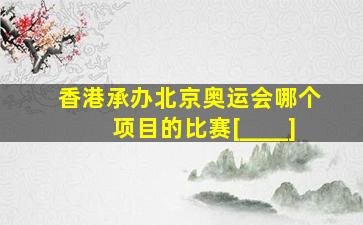 香港承办北京奥运会哪个项目的比赛[____]